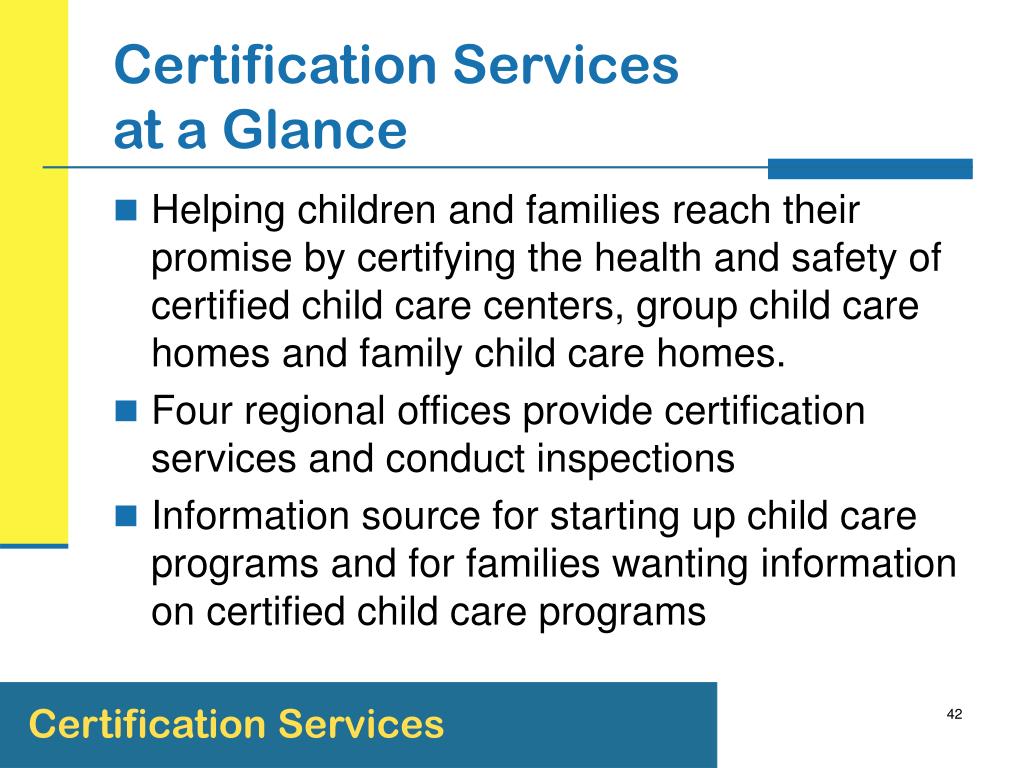 Certification Services at a Glance

Helping children and families reach their promise by certifying the health and safety of certified child care centers, group child care homes and family child care homes.

Four regional offices provide certification services and conduct inspections

Information source for starting up child care programs and for families wanting information on certified child care programs

Certification Services

42